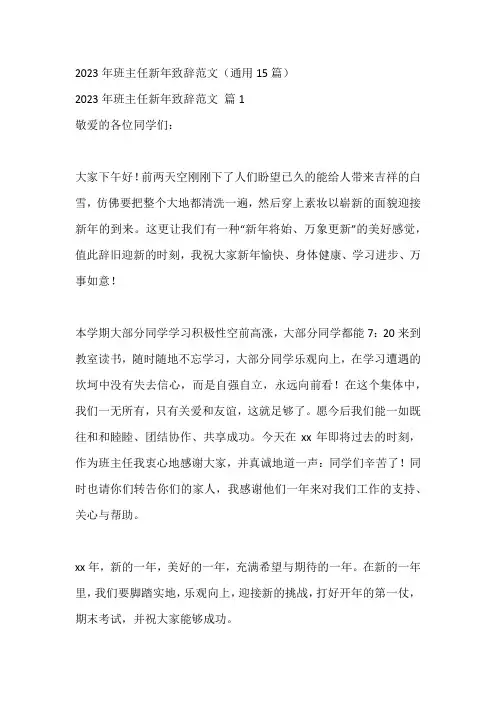 2023 年班主任新年致辞范文（通用 15 篇）

2023 年班主任新年致辞范文 篇 1

敬爱的各位同学们：

大家下午好！前两天空刚刚下了人们盼望已久的能给人带来吉祥的白雪，仿佛要把整个大地都清洗一遍，然后穿上素妆以崭新的面貌迎接新年的到来。这更让我们有一种“新年将始、万象更新”的美好感觉，值此辞旧迎新的时刻，我祝大家新年愉快、身体健康、学习进步、万事如意！

本学期大部分同学学习积极性空前高涨，大部分同学都能 7：20 来到教室读书，随时随地不忘学习，大部分同学乐观向上，在学习遭遇的坎坷中没有失去信心，而是自强自立，永远向前看！在这个集体中，我们一无所有，只有关爱和友谊，这就足够了。愿今后我们能一如既往和和睦睦、团结协作、共享成功。今天在 xx 年即将过去的时刻，作为班主任我衷心地感谢大家，并真诚地道一声：同学们辛苦了！同时也请你们转告你们的家人，我感谢他们一年来对我们工作的支持、关心与帮助。

xx 年，新的一年，美好的一年，充满希望与期待的一年。在新的一年里，我们要脚踏实地，乐观向上，迎接新的挑战，打好开年的第一仗，期末考试，并祝大家能够成功。